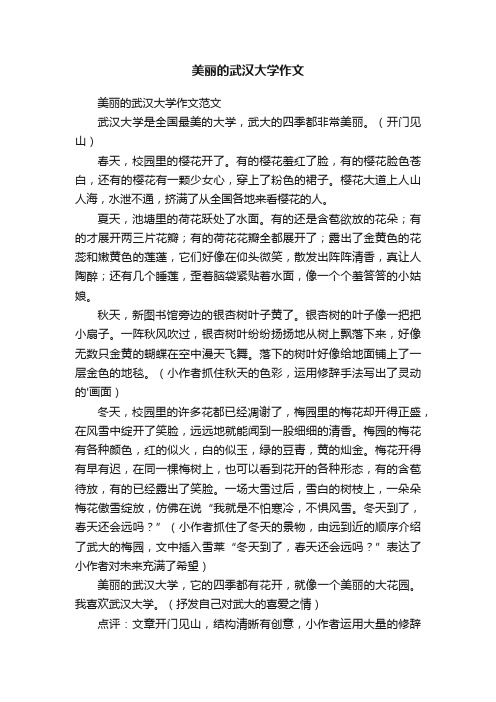 美丽的武汉大学作文

美丽的武汉大学作文范文

武汉大学是全国最美的大学，武大的四季都非常美丽。（开门见山）

春天，校园里的樱花开了。有的樱花羞红了脸，有的樱花脸色苍白，还有的樱花有一颗少女心，穿上了粉色的裙子。樱花大道上人山人海，水泄不通，挤满了从全国各地来看樱花的人。

夏天，池塘里的荷花跃处了水面。有的还是含苞欲放的花朵；有的才展开两三片花瓣；有的荷花花瓣全都展开了；露出了金黄色的花蕊和嫩黄色的莲蓬，它们好像在仰头微笑，散发出阵阵清香，真让人陶醉；还有几个睡莲，歪着脑袋紧贴着水面，像一个个羞答答的小姑娘。

秋天，新图书馆旁边的银杏树叶子黄了。银杏树的叶子像一把把小扇子。一阵秋风吹过，银杏树叶纷纷扬扬地从树上飘落下来，好像无数只金黄的蝴蝶在空中漫天飞舞。落下的树叶好像给地面铺上了一层金色的地毯。（小作者抓住秋天的色彩，运用修辞手法写出了灵动的'画面）

冬天，校园里的许多花都已经凋谢了，梅园里的梅花却开得正盛，在风雪中绽开了笑脸，远远地就能闻到一股细细的清香。梅园的梅花有各种颜色，红的似火，白的似玉，绿的豆青，黄的灿金。梅花开得有早有迟，在同一棵梅树上，也可以看到花开的各种形态，有的含苞待放，有的已经露出了笑脸。一场大雪过后，雪白的树枝上，一朵朵梅花傲雪绽放，仿佛在说“我就是不怕寒冷，不惧风雪。冬天到了，春天还会远吗？”（小作者抓住了冬天的景物，由远到近的顺序介绍了武大的梅园，文中插入雪莱“冬天到了，春天还会远吗？”表达了小作者对未来充满了希望）

美丽的武汉大学，它的四季都有花开，就像一个美丽的大花园。我喜欢武汉大学。（抒发自己对武大的喜爱之情）

点评：文章开门见山，结构清晰有创意，小作者运用大量的修辞